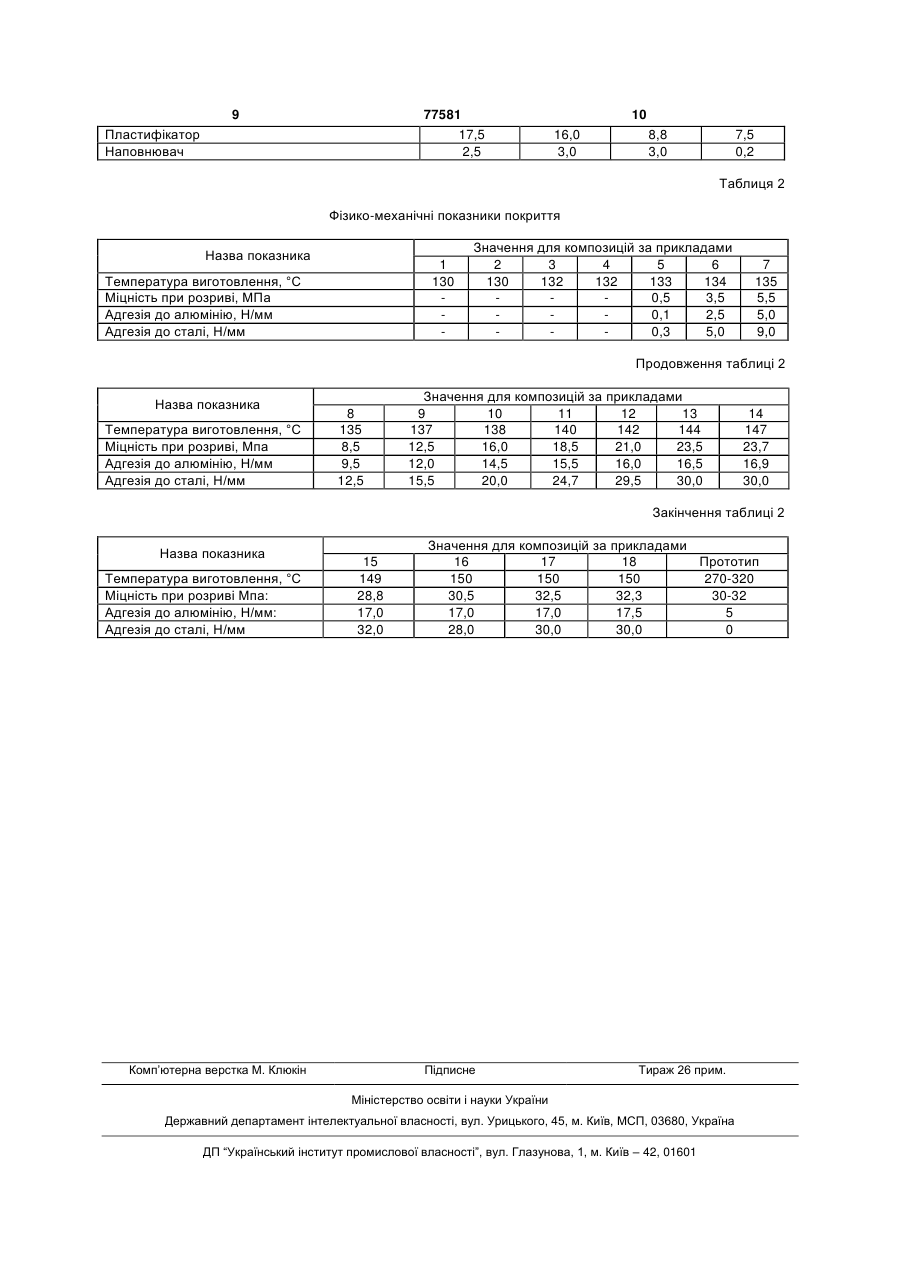 9 77581 10

| Пластифікатор | 17,5 | 16,0 | 8,8 | 7,5 |
|---|---|---|---|---|
| Наповнювач | 2,5 | 3,0 | 3,0 | 0,2 |

Таблиця 2

Фізико-механічні показники покриття

| Назва показника | Значення для композицій за прикладами | | | | | | |
|---|---|---|---|---|---|---|---|
| | 1 | 2 | 3 | 4 | 5 | 6 | 7 |
| Температура виготовлення, °С | 130 | 130 | 132 | 132 | 133 | 134 | 135 |
| Міцність при розриві, МПа | - | - | - | - | 0,5 | 3,5 | 5,5 |
| Адгезія до алюмінію, Н/мм | - | - | - | - | 0,1 | 2,5 | 5,0 |
| Адгезія до сталі, Н/мм | - | - | - | - | 0,3 | 5,0 | 9,0 |

Продовження таблиці 2

| Назва показника | Значення для композицій за прикладами | | | | | | |
|---|---|---|---|---|---|---|---|
| | 8 | 9 | 10 | 11 | 12 | 13 | 14 |
| Температура виготовлення, °С | 135 | 137 | 138 | 140 | 142 | 144 | 147 |
| Міцність при розриві, Мпа | 8,5 | 12,5 | 16,0 | 18,5 | 21,0 | 23,5 | 23,7 |
| Адгезія до алюмінію, Н/мм | 9,5 | 12,0 | 14,5 | 15,5 | 16,0 | 16,5 | 16,9 |
| Адгезія до сталі, Н/мм | 12,5 | 15,5 | 20,0 | 24,7 | 29,5 | 30,0 | 30,0 |

Закінчення таблиці 2

| Назва показника | Значення для композицій за прикладами | | | | |
|---|---|---|---|---|---|
| | 15 | 16 | 17 | 18 | Прототип |
| Температура виготовлення, °С | 149 | 150 | 150 | 150 | 270-320 |
| Міцність при розриві Мпа: | 28,8 | 30,5 | 32,5 | 32,3 | 30-32 |
| Адгезія до алюмінію, Н/мм: | 17,0 | 17,0 | 17,0 | 17,5 | 5 |
| Адгезія до сталі, Н/мм | 32,0 | 28,0 | 30,0 | 30,0 | 0 |

Комп'ютерна верстка М. Клюкін Підписне Тираж 26 прим.

Міністерство освіти і науки України

Державний департамент інтелектуальної власності, вул. Урицького, 45, м. Київ, МСП, 03680, Україна

ДП "Український інститут промислової власності", вул. Глазунова, 1, м. Київ – 42, 01601